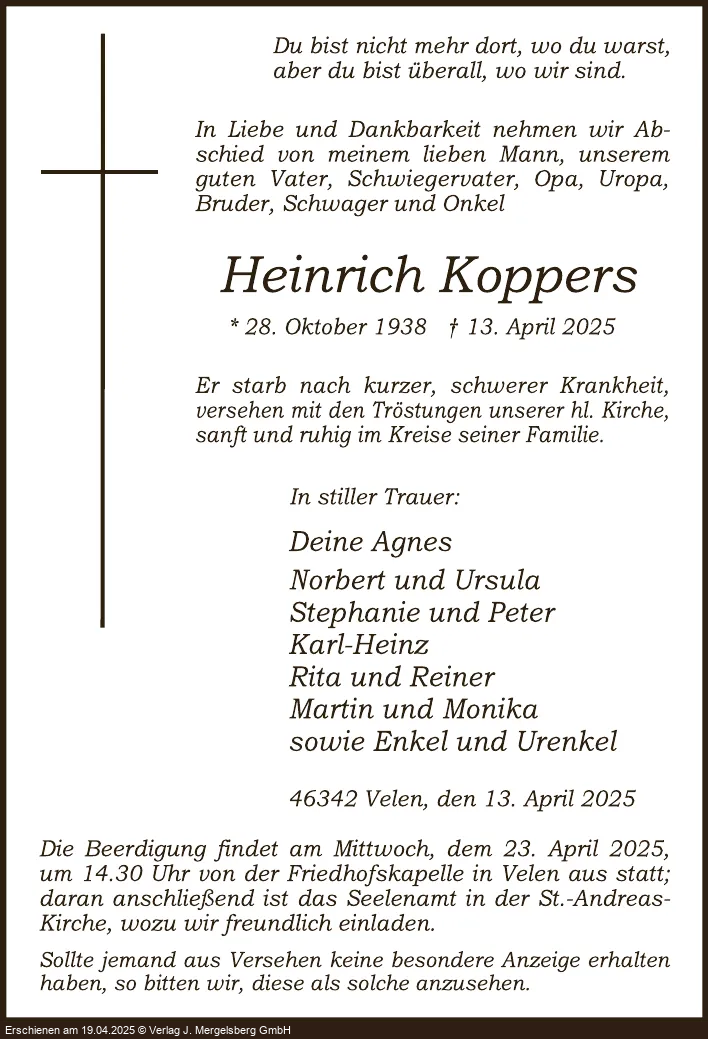 Du bist nicht mehr dort, wo du warst, aber du bist überall, wo wir sind.

In Liebe und Dankbarkeit nehmen wir Abschied von meinem lieben Mann, unserem guten Vater, Schwiegervater, Opa, Uropa, Bruder, Schwager und Onkel

Heinrich Koppers

* 28. Oktober 1938 † 13. April 2025

Er starb nach kurzer, schwerer Krankheit, versehen mit den Tröstungen unserer hl. Kirche, sanft und ruhig im Kreise seiner Familie.

In stiller Trauer:

Deine Agnes
Norbert und Ursula
Stephanie und Peter
Karl-Heinz
Rita und Reiner
Martin und Monika
sowie Enkel und Urenkel

46342 Velen, den 13. April 2025

Die Beerdigung findet am Mittwoch, dem 23. April 2025, um 14.30 Uhr von der Friedhofskapelle in Velen aus statt; daran anschließend ist das Seelenamt in der St.-Andreas-Kirche, wozu wir freundlich einladen.

Sollte jemand aus Versehen keine besondere Anzeige erhalten haben, so bitten wir, diese als solche anzusehen.

Erschienen am 19.04.2025 © Verlag J. Mergelsberg GmbH